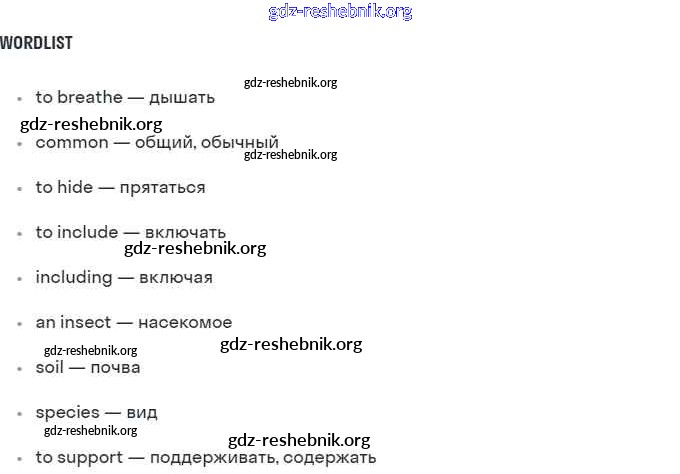 WORDLIST

• to breathe — дышать

• common — общий, обычный

• to hide — прятаться

• to include — включать

• including — включая

• an insect — насекомое

• soil — почва

• species — вид

• to support — поддерживать, содержать

gdz-reshebnik.org